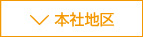 本社地区